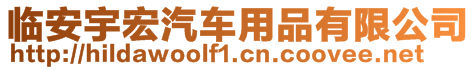 临安宇宏汽车用品有限公司
http://hildawoolf1.cn.coovee.net